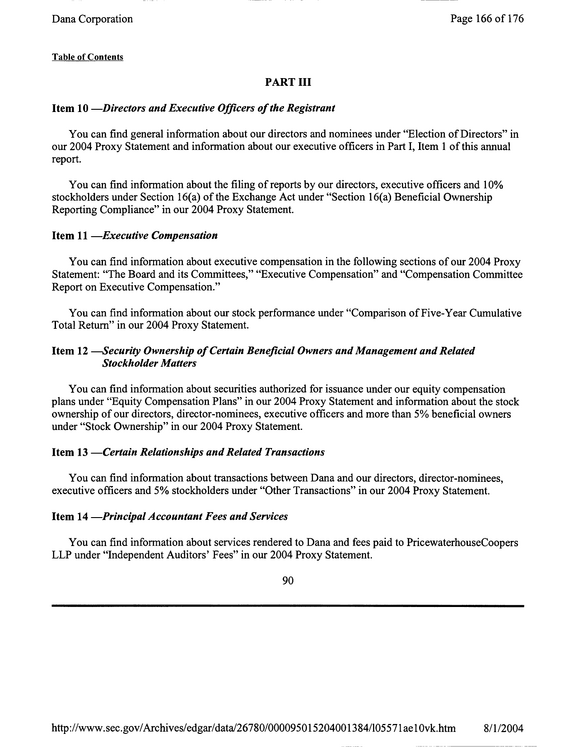 Dana Corporation

Page 166 of 176

Table of Contents

PART III

Item 10 —Directors and Executive Officers of the Registrant

You can find general information about our directors and nominees under "Election of Directors" in our 2004 Proxy Statement and information about our executive officers in Part I, Item 1 of this annual report.

You can find information about the filing of reports by our directors, executive officers and 10% stockholders under Section 16(a) of the Exchange Act under "Section 16(a) Beneficial Ownership Reporting Compliance" in our 2004 Proxy Statement.

Item 11 —Executive Compensation

You can find information about executive compensation in the following sections of our 2004 Proxy Statement: "The Board and its Committees," "Executive Compensation" and "Compensation Committee Report on Executive Compensation."

You can find information about our stock performance under "Comparison of Five-Year Cumulative Total Return" in our 2004 Proxy Statement.

Item 12 —Security Ownership of Certain Beneficial Owners and Management and Related Stockholder Matters

You can find information about securities authorized for issuance under our equity compensation plans under "Equity Compensation Plans" in our 2004 Proxy Statement and information about the stock ownership of our directors, director-nominees, executive officers and more than 5% beneficial owners under "Stock Ownership" in our 2004 Proxy Statement.

Item 13 —Certain Relationships and Related Transactions

You can find information about transactions between Dana and our directors, director-nominees, executive officers and 5% stockholders under "Other Transactions" in our 2004 Proxy Statement.

Item 14 —Principal Accountant Fees and Services

You can find information about services rendered to Dana and fees paid to PricewaterhouseCoopers LLP under "Independent Auditors' Fees" in our 2004 Proxy Statement.

90

http://www.sec.gov/Archives/edgar/data/26780/000095015204001384/l05571ae10vk.htm 8/1/2004